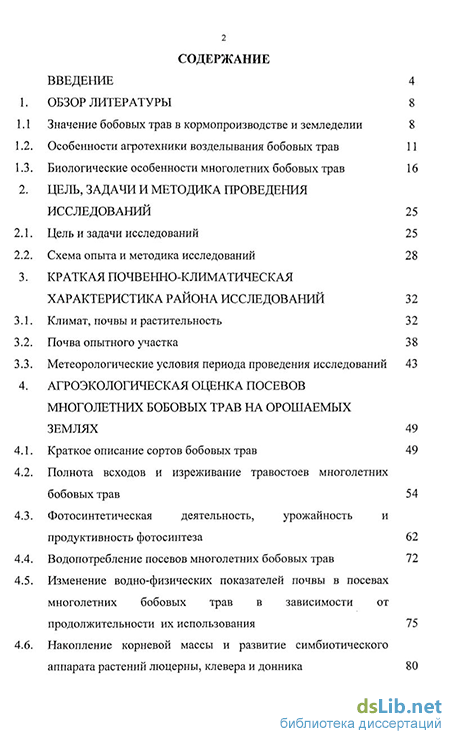 2

СОДЕРЖАНИЕ

ВВЕДЕНИЕ 4

1. ОБЗОР ЛИТЕРАТУРЫ 8

1.1 Значение бобовых трав в кормопроизводстве и земледелии 8

1.2. Особенности агротехники возделывания бобовых трав 11

1.3. Биологические особенности многолетних бобовых трав 16

2. ЦЕЛЬ, ЗАДАЧИ И МЕТОДИКА ПРОВЕДЕНИЯ ИССЛЕДОВАНИЙ 25

2.1. Цель и задачи исследований 25

2.2. Схема опыта и методика исследований 28

3. КРАТКАЯ ПОЧВЕННО-КЛИМАТИЧЕСКАЯ ХАРАКТЕРИСТИКА РАЙОНА ИССЛЕДОВАНИЙ 32

3.1. Климат, почвы и растительность 32

3.2. Почва опытного участка 38

3.3. Метеорологические условия периода проведения исследований 43

4. АГРОЭКОЛОГИЧЕСКАЯ ОЦЕНКА ПОСЕВОВ МНОГОЛЕТНИХ БОБОВЫХ ТРАВ НА ОРОШАЕМЫХ ЗЕМЛЯХ 49

4.1. Краткое описание сортов бобовых трав 49

4.2. Полнота всходов и изреживание травостоев многолетних бобовых трав 54

4.3. Фотосинтетическая деятельность, урожайность и продуктивность фотосинтеза 62

4.4. Водопотребление посевов многолетних бобовых трав 72

4.5. Изменение водно-физических показателей почвы в посевах многолетних бобовых трав в зависимости от продолжительности их использования 75

4.6. Накопление корневой массы и развитие симбиотического аппарата растений люцерны, клевера и донника 80

dsLib.net
библиотека диссертаций